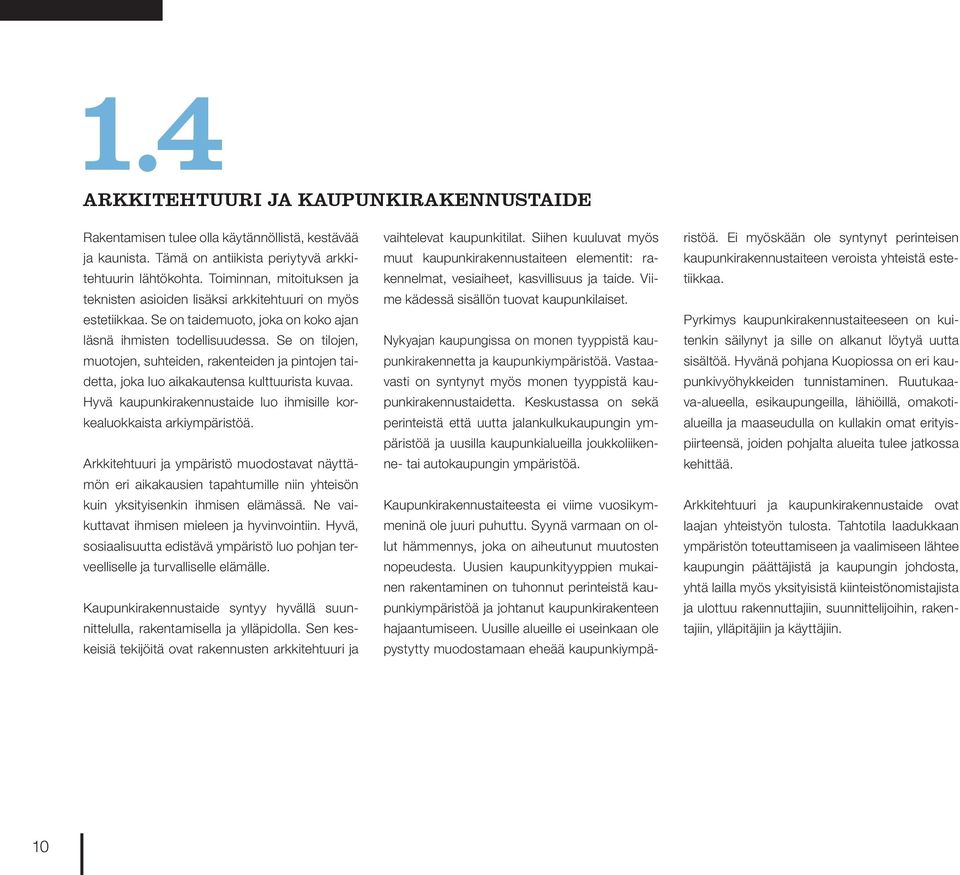 1.4

ARKKITEHTUURI JA KAUPUNKIRAKENNUSTAIDE

Rakentamisen tulee olla käytännöllistä, kestävää ja kaunista. Tämä on antiikista periytyvä arkkitehtuurin lähtökohta. Toiminnan, mitoituksen ja teknisten asioiden lisäksi arkkitehtuuri on myös estetiikkaa. Se on taidemuoto, joka on koko ajan läsnä ihmisten todellisuudessa. Se on tilojen, muotojen, suhteiden, rakenteiden ja pintojen taidetta, joka luo aikakautensa kulttuurista kuvaa. Hyvä kaupunkirakennustaide luo ihmisille korkealuokkaista arkiympäristöä.

Arkkitehtuuri ja ympäristö muodostavat näyttämön eri aikakausien tapahtumille niin yhteisön kuin yksityisenkin ihmisen elämässä. Ne vaikuttavat ihmisen mieleen ja hyvinvointiin. Hyvä, sosiaalisuutta edistävä ympäristö luo pohjan terveelliselle ja turvalliselle elämälle.

Kaupunkirakennustaide syntyy hyvällä suunnittelulla, rakentamisella ja ylläpidolla. Sen keskeisiä tekijöitä ovat rakennusten arkkitehtuuri ja vaihtelevat kaupunkitilat. Siihen kuuluvat myös muut kaupunkirakennustaiteen elementit: rakennelmat, vesiaiheet, kasvillisuus ja taide. Viime kädessä sisällön tuovat kaupunkilaiset.

Nykyajan kaupungissa on monen tyyppistä kaupunkirakennetta ja kaupunkiympäristöä. Vastaavasti on syntynyt myös monen tyyppistä kaupunkirakennustaidetta. Keskustassa on sekä perinteistä että uutta jalankulkukaupungin ympäristöä ja uusilla kaupunkialueilla joukkoliikenne- tai autokaupungin ympäristöä.

Kaupunkirakennustaiteesta ei viime vuosikymmeninä ole juuri puhuttu. Syynä varmaan on ollut hämmennys, joka on aiheutunut muutosten nopeudesta. Uusien kaupunkityyppien mukainen rakentaminen on tuhonnut perinteistä kaupunkiympäristöä ja johtanut kaupunkirakenteen hajaantumiseen. Uusille alueille ei useinkaan ole pystytty muodostamaan eheää kaupunkiympäristöä. Ei myöskään ole syntynyt perinteisen kaupunkirakennustaiteen veroista yhteistä estetiikkaa.

Pyrkimys kaupunkirakennustaiteeseen on kuitenkin säilynyt ja sille on alkanut löytyä uutta sisältöä. Hyvänä pohjana Kuopiossa on eri kaupunkivyöhykkeiden tunnistaminen. Ruutukaava-alueella, esikaupungeilla, lähiöillä, omakotialueilla ja maaseudulla on kullakin omat erityispiirteensä, joiden pohjalta alueita tulee jatkossa kehittää.

Arkkitehtuuri ja kaupunkirakennustaide ovat laajan yhteistyön tulosta. Tahtotila laadukkaan ympäristön toteuttamiseen ja vaalimiseen lähtee kaupungin päättäjistä ja kaupungin johdosta, yhtä lailla myös yksityisistä kiinteistönomistajista ja ulottuu rakennuttajiin, suunnittelijoihin, rakentajiin, ylläpitäjiin ja käyttäjiin.

10